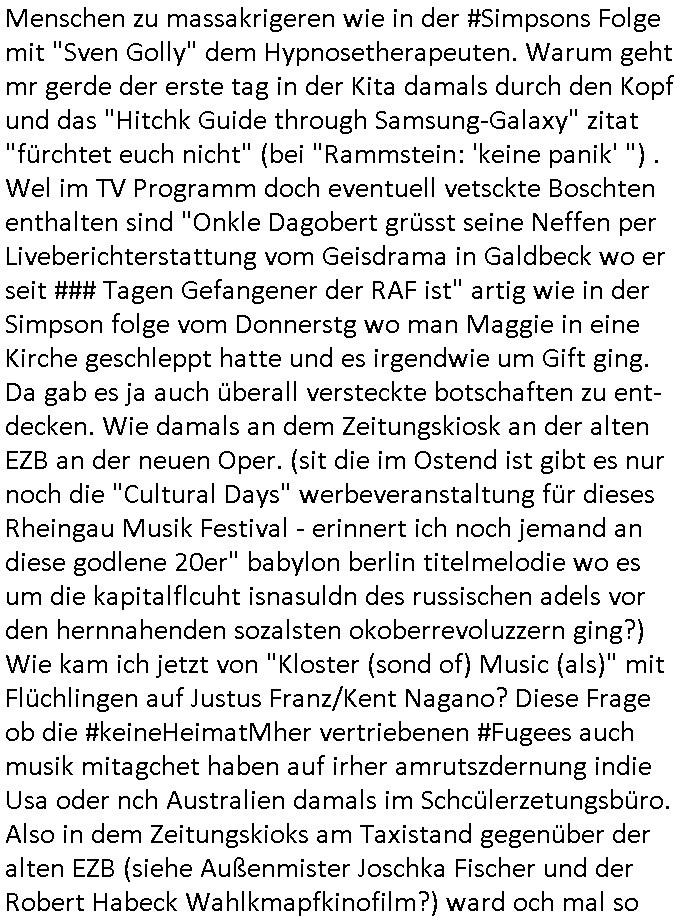 Menschen zu massakrigeren wie in der #Simpsons Folge mit "Sven Golly" dem Hypnosetherapeuten. Warum geht mr gerde der erste tag in der Kita damals durch den Kopf und das "Hitchk Guide through Samsung-Galaxy" zitat "fürchtet euch nicht" (bei "Rammstein: 'keine panik' ") . Wel im TV Programm doch eventuell vetsckte Boschten enthalten sind "Onkle Dagobert grüsst seine Neffen per Liveberichterstattung vom Geisdrama in Galdbeck wo er seit ### Tagen Gefangener der RAF ist" artig wie in der Simpson folge vom Donnerstg wo man Maggie in eine Kirche geschleppt hatte und es irgendwie um Gift ging. Da gab es ja auch überall versteckte botschaften zu entdecken. Wie damals an dem Zeitungskiosk an der alten EZB an der neuen Oper. (sit die im Ostend ist gibt es nur noch die "Cultural Days" werbeveranstaltung für dieses Rheingau Musik Festival - erinnert ich noch jemand an diese godlene 20er" babylon berlin titelmelodie wo es um die kapitalflcuht isnasuldn des russischen adels vor den hernnahenden sozalsten okoberrevoluzzern ging?) Wie kam ich jetzt von "Kloster (sond of) Music (als)" mit Flüchlingen auf Justus Franz/Kent Nagano? Diese Frage ob die #keineHeimatMher vertriebenen #Fugees auch musik mitagchet haben auf irher amrutszdernung indie Usa oder nch Australien damals im Schcülerzetungsbüro. Also in dem Zeitungskioks am Taxistand gegenüber der alten EZB (siehe Außenmister Joschka Fischer und der Robert Habeck Wahlkmapfkinofilm?) ward och mal so